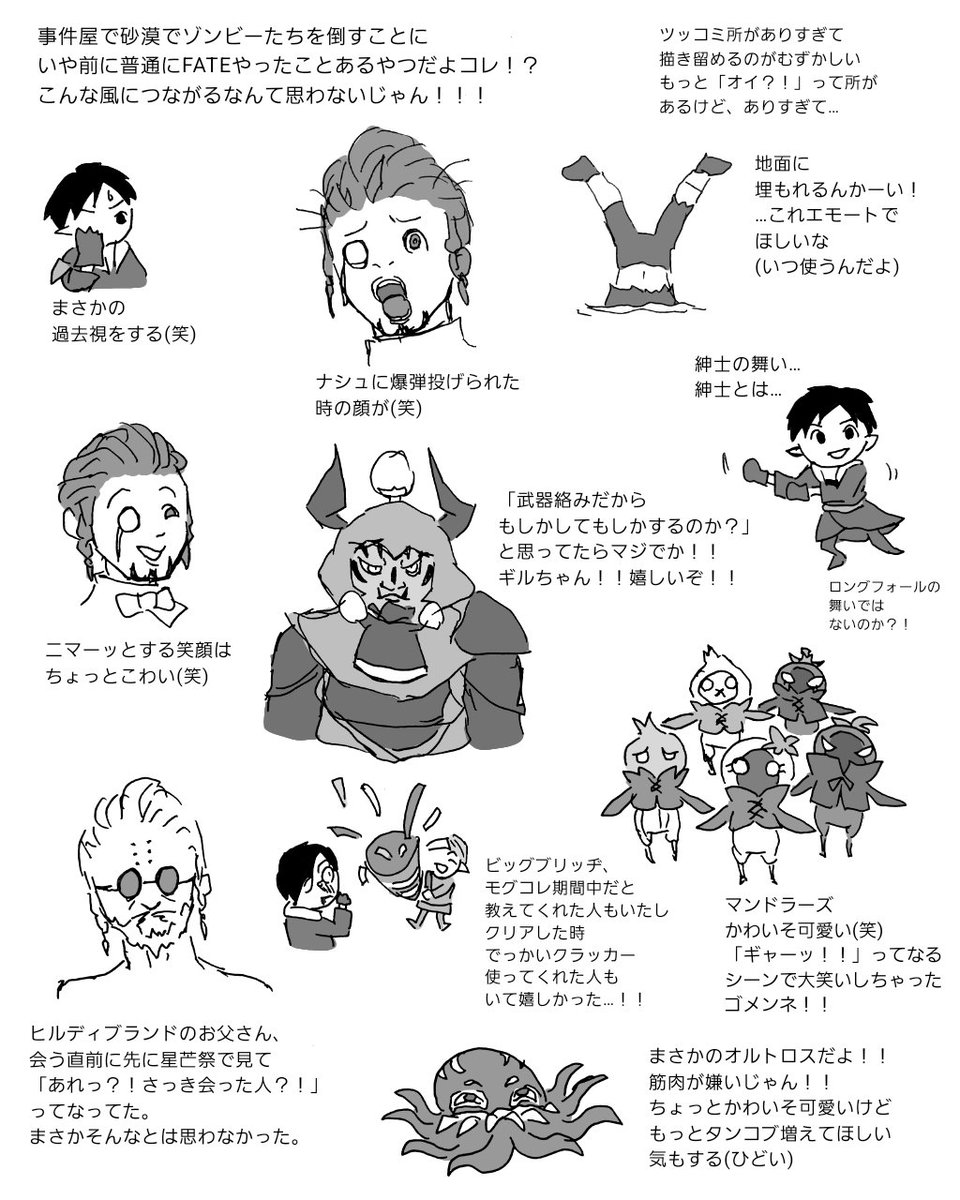 事件屋で砂漠でゾンビーたちを倒すことに
いや前に普通にFATEやったことあるやつだよコレ！？
こんな風につながるなんて思わないじゃん！！！

ツッコミ所がありすぎて
描き留めるのがむずかしい
もっと「オイ？！」って所が
あるけど、ありすぎて…

まさかの
過去視をする(笑)

ナシュに爆弾投げられた
時の顔が(笑)

地面に
埋もれるんかーい！
…これエモートで
ほしいな
(いつ使うんだよ)

紳士の舞い…
紳士とは…

ロングフォールの
舞いでは
ないのか？！

ニマーッとする笑顔は
ちょっとこわい(笑)

「武器絡みだから
もしかしてもしかするのか？」
と思ってたらマジでか！！
ギルちゃん！！嬉しいぞ！！

ビッグブリッヂ、
モグコレ期間中だと
教えてくれた人もいたし
クリアした時
でっかいクラッカー
使ってくれた人も
いて嬉しかった…！！

マンドラーズ
かわいそ可愛い(笑)
「ギャーッ！！」ってなる
シーンで大笑いしちゃった
ゴメンネ！！

ヒルディブランドのお父さん、
会う直前に先に星芒祭で見て
「あれっ？！さっき会った人？！」
ってなってた。
まさかそんなとは思わなかった。

まさかのオルトロスだよ！！
筋肉が嫌いじゃん！！
ちょっとかわいそ可愛いけど
もっとタンコブ増えてほしい
気もする(ひどい)